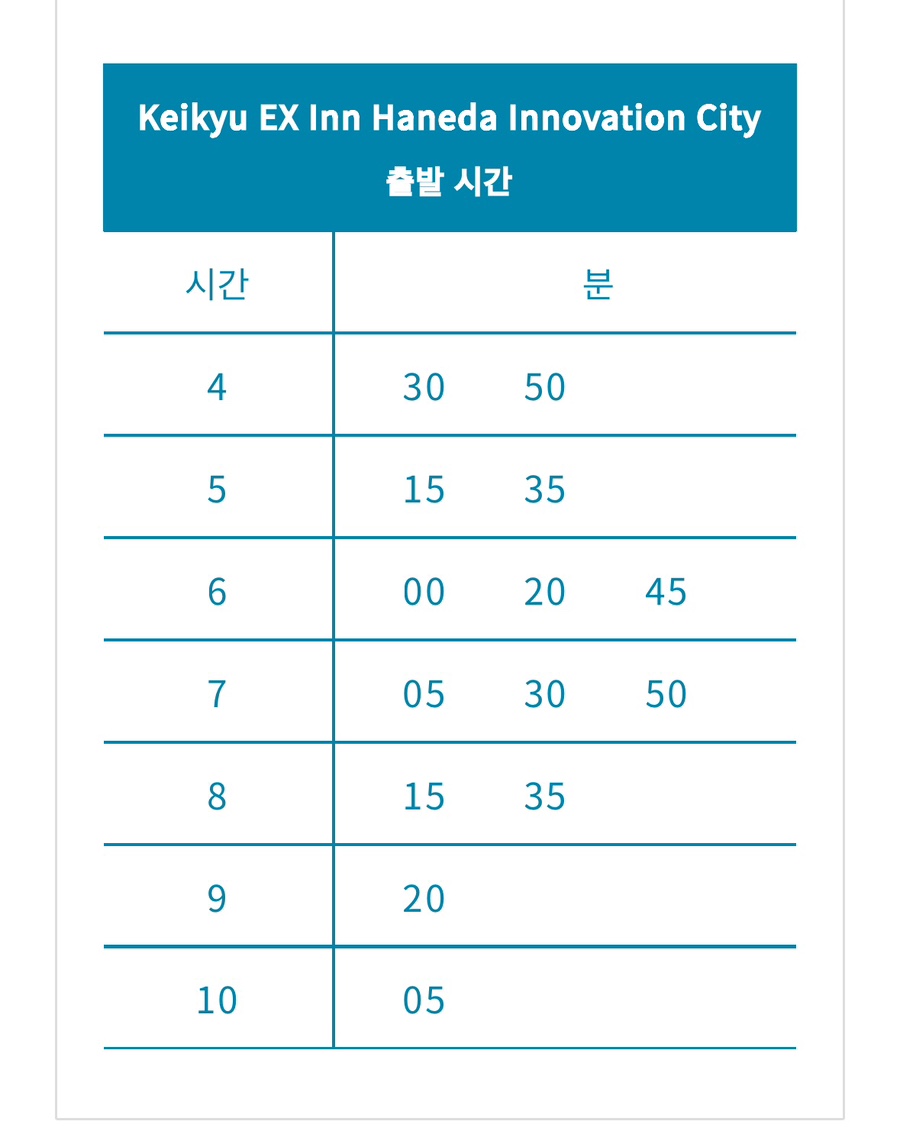 Keikyu EX Inn Haneda Innovation City
출발 시간

| 시간 | 분 |
|---|---|
| 4 | 30 50 |
| 5 | 15 35 |
| 6 | 00 20 45 |
| 7 | 05 30 50 |
| 8 | 15 35 |
| 9 | 20 |
| 10 | 05 |